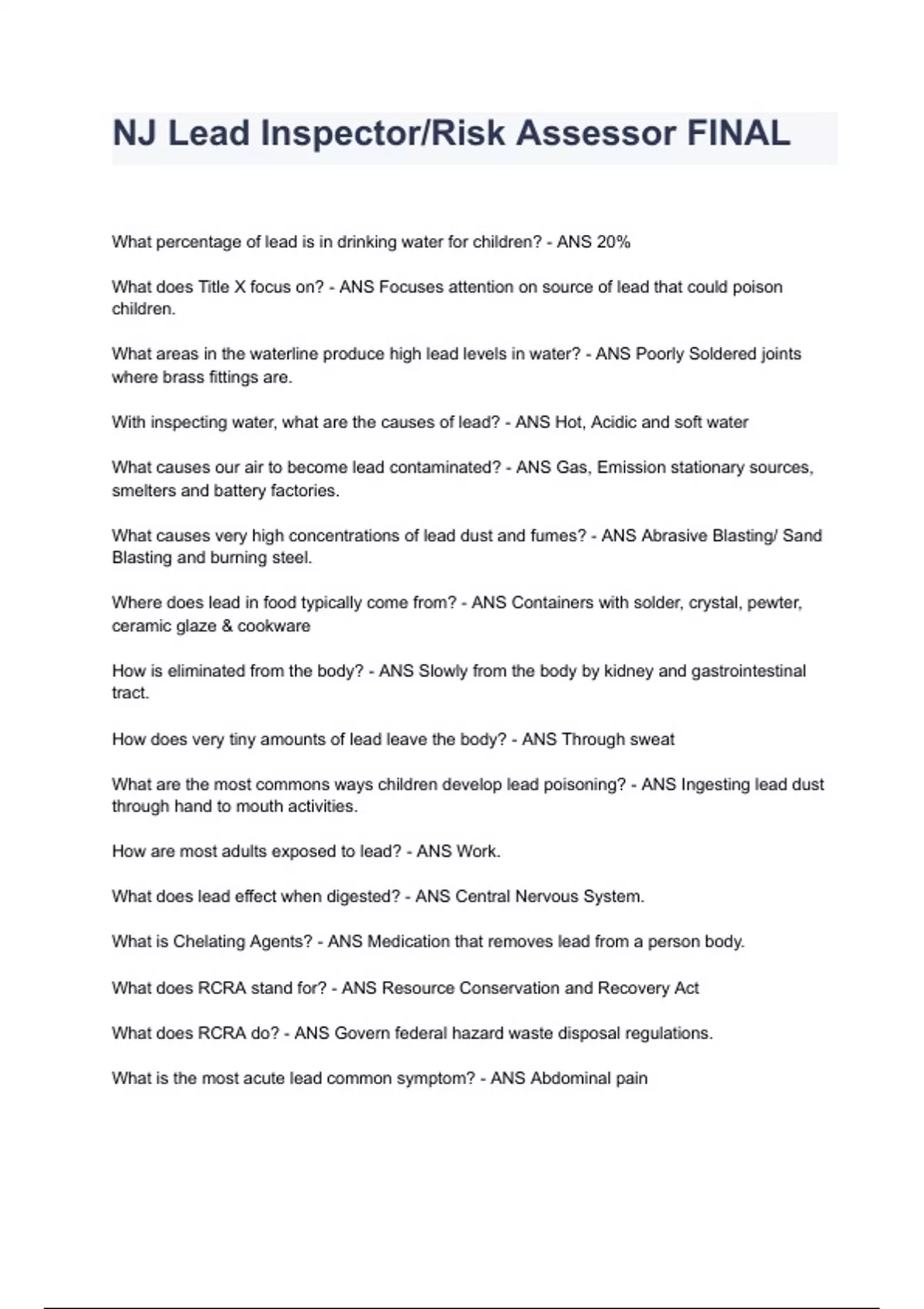 NJ Lead Inspector/Risk Assessor FINAL

What percentage of lead is in drinking water for children? - ANS 20%

What does Title X focus on? - ANS Focuses attention on source of lead that could poison children.

What areas in the waterline produce high lead levels in water? - ANS Poorly Soldered joints where brass fittings are.

With inspecting water, what are the causes of lead? - ANS Hot, Acidic and soft water

What causes our air to become lead contaminated? - ANS Gas, Emission stationary sources, smelters and battery factories.

What causes very high concentrations of lead dust and fumes? - ANS Abrasive Blasting/ Sand Blasting and burning steel.

Where does lead in food typically come from? - ANS Containers with solder, crystal, pewter, ceramic glaze & cookware

How is eliminated from the body? - ANS Slowly from the body by kidney and gastrointestinal tract.

How does very tiny amounts of lead leave the body? - ANS Through sweat

What are the most commons ways children develop lead poisoning? - ANS Ingesting lead dust through hand to mouth activities.

How are most adults exposed to lead? - ANS Work.

What does lead effect when digested? - ANS Central Nervous System.

What is Chelating Agents? - ANS Medication that removes lead from a person body.

What does RCRA stand for? - ANS Resource Conservation and Recovery Act

What does RCRA do? - ANS Govern federal hazard waste disposal regulations.

What is the most acute lead common symptom? - ANS Abdominal pain